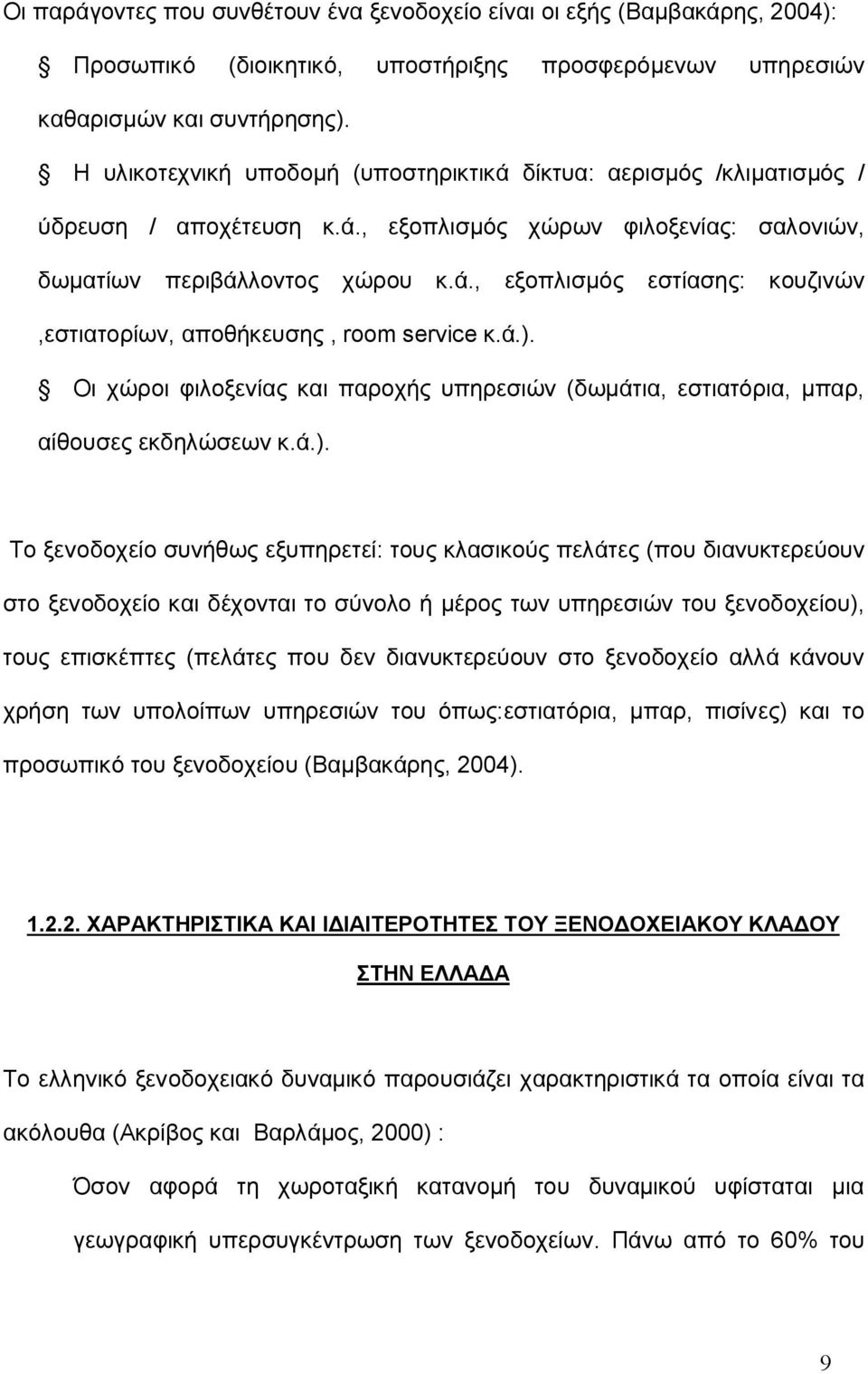 Οι παράγοντες που συνθέτουν ένα ξενοδοχείο είναι οι εξής (Βαμβακάρης, 2004):

Προσωπικό (διοικητικό, υποστήριξης προσφερόμενων υπηρεσιών καθαρισμών και συντήρησης).

Η υλικοτεχνική υποδομή (υποστηρικτικά δίκτυα: αερισμός /κλιματισμός / ύδρευση / αποχέτευση κ.ά., εξοπλισμός χώρων φιλοξενίας: σαλονιών, δωματίων περιβάλλοντος χώρου κ.ά., εξοπλισμός εστίασης: κουζινών ,εστιατορίων, αποθήκευσης , room service κ.ά.).

Οι χώροι φιλοξενίας και παροχής υπηρεσιών (δωμάτια, εστιατόρια, μπαρ, αίθουσες εκδηλώσεων κ.ά.).

Το ξενοδοχείο συνήθως εξυπηρετεί: τους κλασικούς πελάτες (που διανυκτερεύουν στο ξενοδοχείο και δέχονται το σύνολο ή μέρος των υπηρεσιών του ξενοδοχείου), τους επισκέπτες (πελάτες που δεν διανυκτερεύουν στο ξενοδοχείο αλλά κάνουν χρήση των υπολοίπων υπηρεσιών του όπως:εστιατόρια, μπαρ, πισίνες) και το προσωπικό του ξενοδοχείου (Βαμβακάρης, 2004).

1.2.2. ΧΑΡΑΚΤΗΡΙΣΤΙΚΑ ΚΑΙ ΙΔΙΑΙΤΕΡΟΤΗΤΕΣ ΤΟΥ ΞΕΝΟΔΟΧΕΙΑΚΟΥ ΚΛΑΔΟΥ ΣΤΗΝ ΕΛΛΑΔΑ

Το ελληνικό ξενοδοχειακό δυναμικό παρουσιάζει χαρακτηριστικά τα οποία είναι τα ακόλουθα (Ακρίβος και Βαρλάμος, 2000) :

Όσον αφορά τη χωροταξική κατανομή του δυναμικού υφίσταται μια γεωγραφική υπερσυγκέντρωση των ξενοδοχείων. Πάνω από το 60% του

9